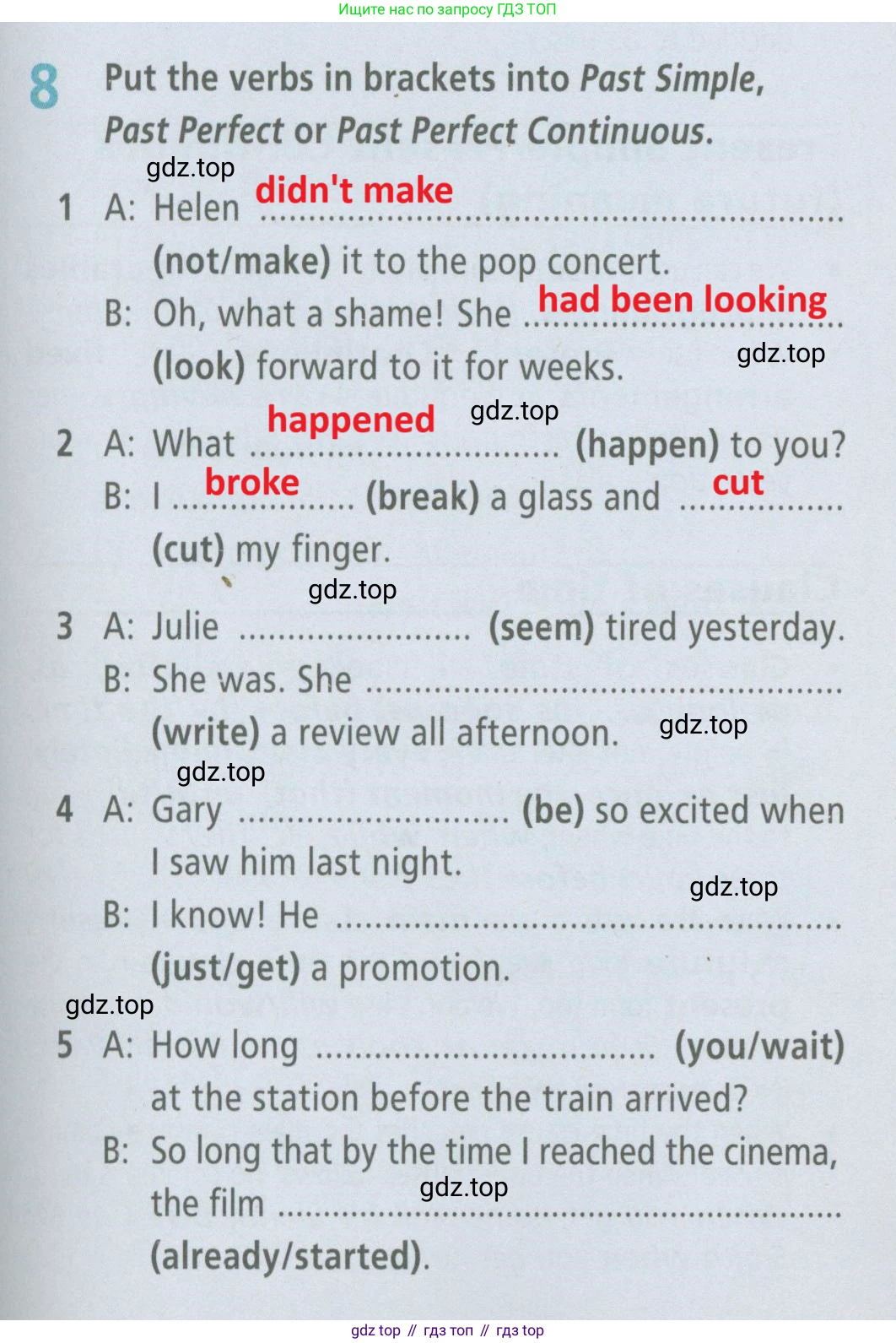 Ищите нас по запросу ГДЗ ТОП

8 Put the verbs in brackets into Past Simple, Past Perfect or Past Perfect Continuous.

1 A: Helen didn't make (not/make) it to the pop concert.
B: Oh, what a shame! She had been looking (look) forward to it for weeks.

2 A: What happened (happen) to you?
B: I broke (break) a glass and cut (cut) my finger.

3 A: Julie ____ (seem) tired yesterday.
B: She was. She ____ (write) a review all afternoon.

4 A: Gary ____ (be) so excited when I saw him last night.
B: I know! He ____ (just/get) a promotion.

5 A: How long ____ (you/wait) at the station before the train arrived?
B: So long that by the time I reached the cinema, the film ____ (already/started).

gdz top // гдз топ // гдз top

gdz.top